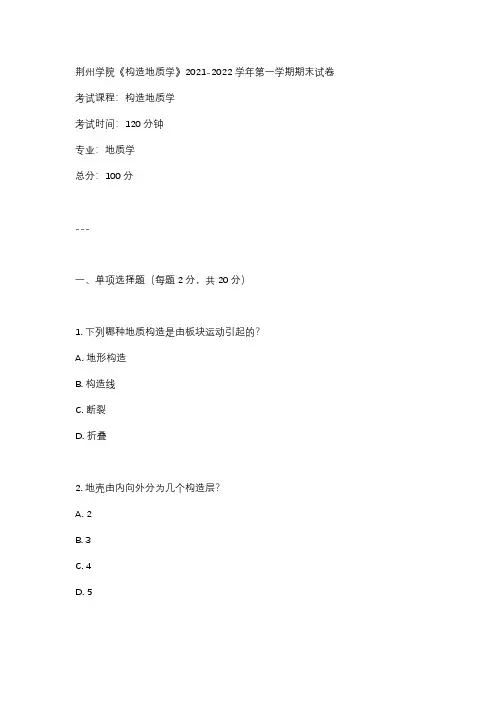 荆州学院《构造地质学》2021-2022 学年第一学期期末试卷

考试课程：构造地质学

考试时间：120 分钟

专业：地质学

总分：100 分

---

一、单项选择题（每题 2 分，共 20 分）

1. 下列哪种地质构造是由板块运动引起的？

A. 地形构造

B. 构造线

C. 断裂

D. 折叠

2. 地壳由内向外分为几个构造层？

A. 2

B. 3

C. 4

D. 5